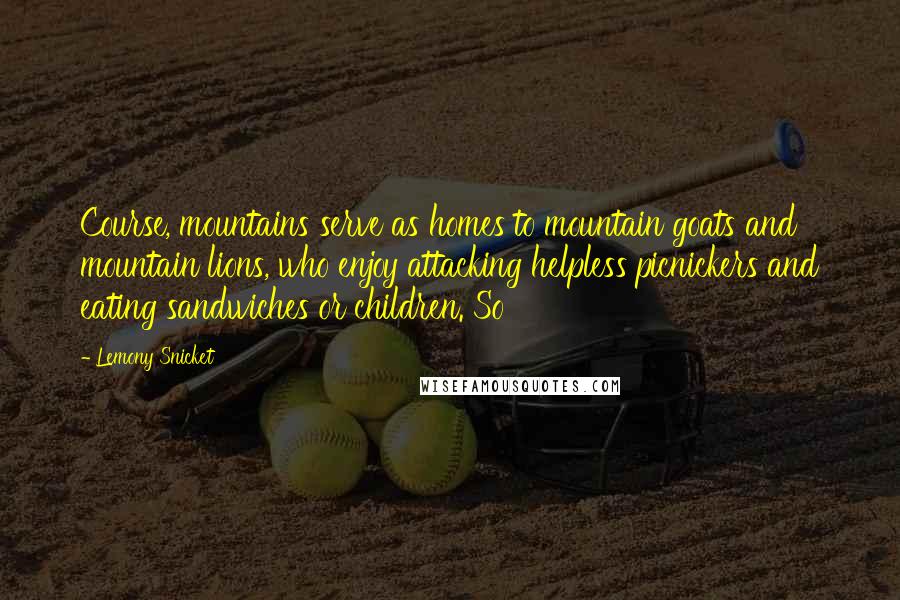 Course, mountains serve as homes to mountain goats and mountain lions, who enjoy attacking helpless picnickers and eating sandwiches or children. So

- Lemony Snicket

WISEFAMOUSQUOTES.COM